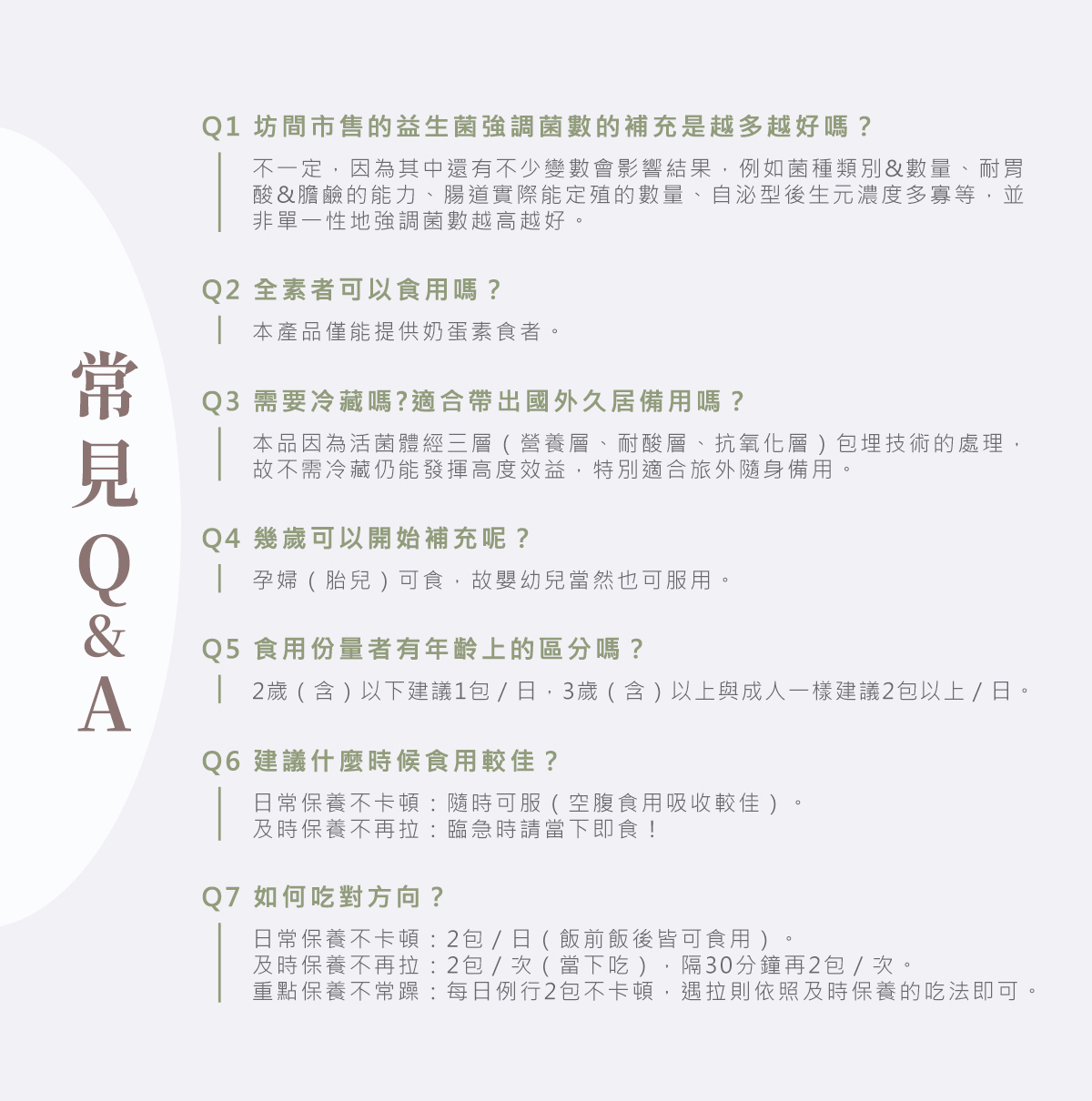 常見Q&A

Q1 坊間市售的益生菌強調菌數的補充是越多越好嗎？

不一定，因為其中還有不少變數會影響結果，例如菌種類別&數量、耐胃酸&膽鹼的能力、腸道實際能定殖的數量、自泌型後生元濃度多寡等，並非單一性地強調菌數越高越好。

Q2 全素者可以食用嗎？

本產品僅能提供奶蛋素食者。

Q3 需要冷藏嗎?適合帶出國外久居備用嗎？

本品因為活菌體經三層（營養層、耐酸層、抗氧化層）包埋技術的處理，故不需冷藏仍能發揮高度效益，特別適合旅外隨身備用。

Q4 幾歲可以開始補充呢？

孕婦（胎兒）可食，故嬰幼兒當然也可服用。

Q5 食用份量者有年齡上的區分嗎？

2歲（含）以下建議1包／日，3歲（含）以上與成人一樣建議2包以上／日。

Q6 建議什麼時候食用較佳？

日常保養不卡頓：隨時可服（空腹食用吸收較佳）。
及時保養不再拉：臨急時請當下即食！

Q7 如何吃對方向？

日常保養不卡頓：2包／日（飯前飯後皆可食用）。
及時保養不再拉：2包／次（當下吃），隔30分鐘再2包／次。
重點保養不常躁：每日例行2包不卡頓，遇拉則依照及時保養的吃法即可。